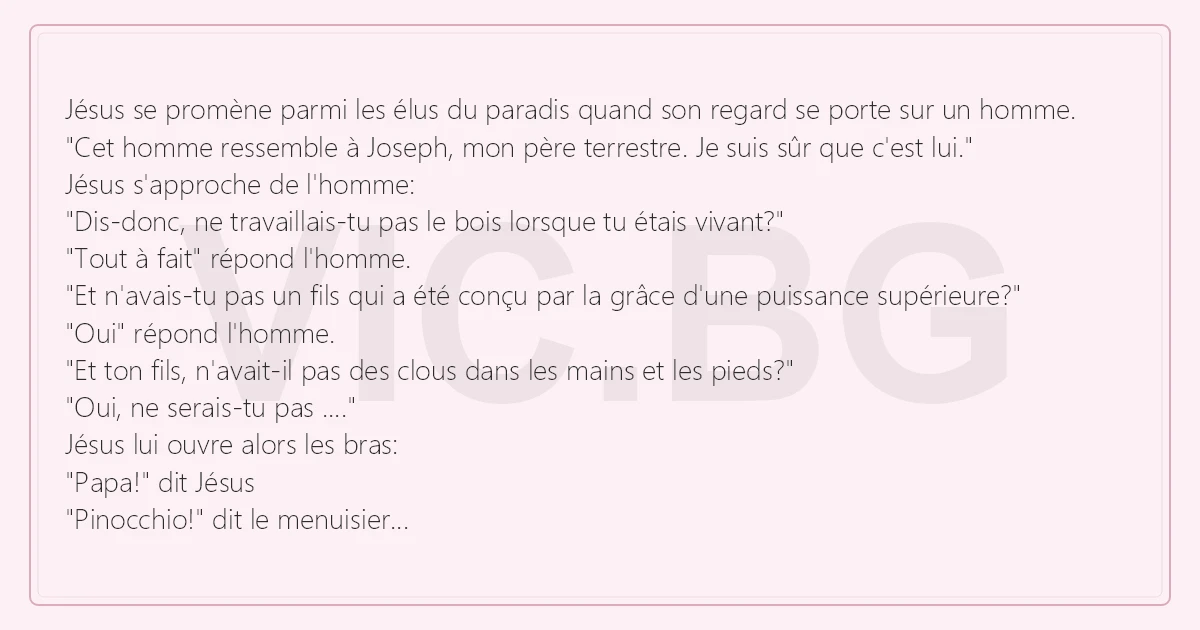 Jésus se promène parmi les élus du paradis quand son regard se porte sur un homme.
"Cet homme ressemble à Joseph, mon père terrestre. Je suis sûr que c'est lui."
Jésus s'approche de l'homme:
"Dis-donc, ne travaillais-tu pas le bois lorsque tu étais vivant?"
"Tout à fait" répond l'homme.
"Et n'avais-tu pas un fils qui a été conçu par la grâce d'une puissance supérieure?"
"Oui" répond l'homme.
"Et ton fils, n'avait-il pas des clous dans les mains et les pieds?"
"Oui, ne serais-tu pas ...."
Jésus lui ouvre alors les bras:
"Papa!" dit Jésus
"Pinocchio!" dit le menuisier...

VIC.BG